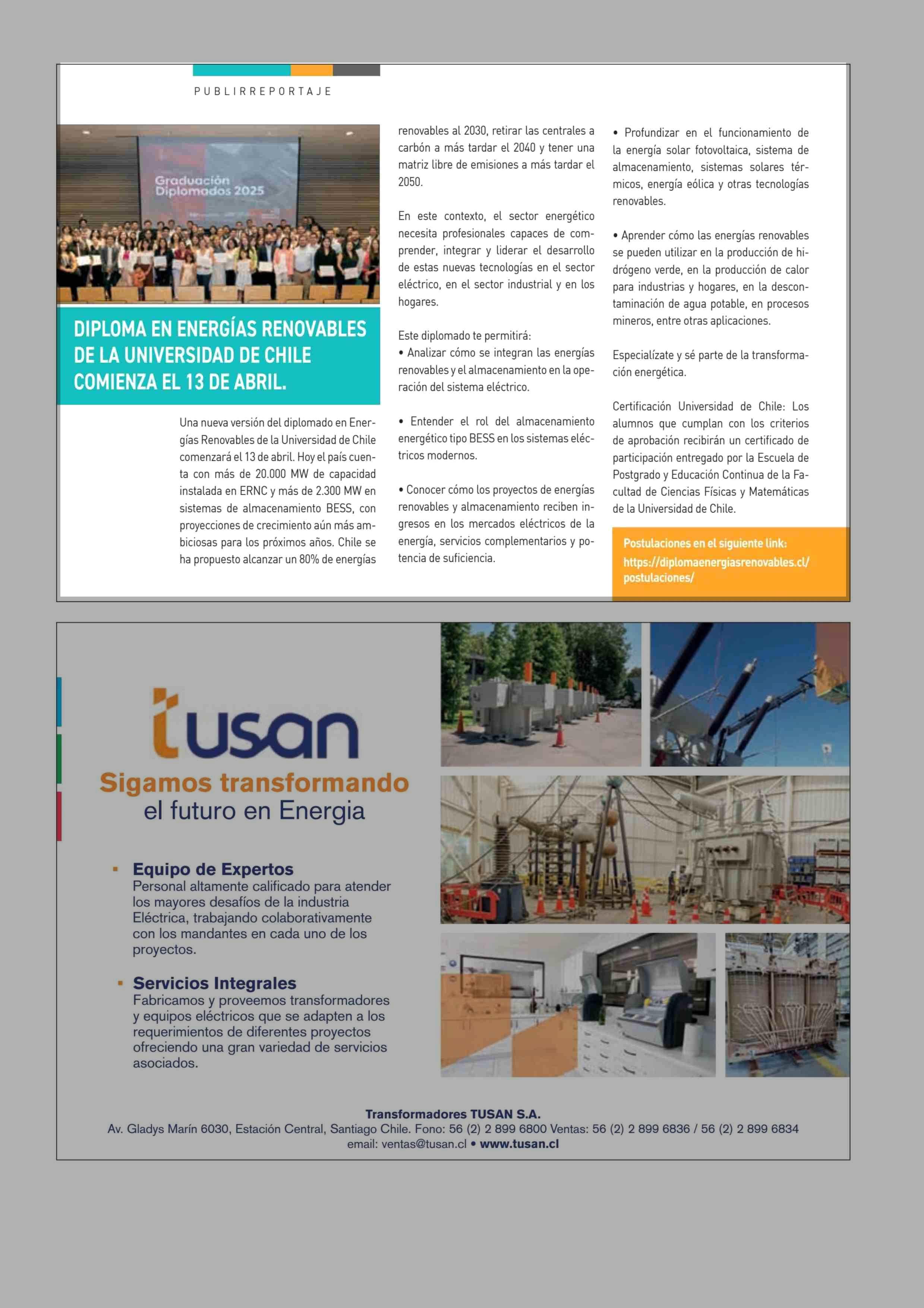 PUBLIRREPORTAJE

Graduación Diplomados 2025

DIPLOMA EN ENERGÍAS RENOVABLES DE LA UNIVERSIDAD DE CHILE COMIENZA EL 13 DE ABRIL.

Una nueva versión del diplomado en Energías Renovables de la Universidad de Chile comenzará el 13 de abril. Hoy el país cuenta con más de 20.000 MW de capacidad instalada en ERNC y más de 2.300 MW en sistemas de almacenamiento BESS, con proyecciones de crecimiento aún más ambiciosas para los próximos años. Chile se ha propuesto alcanzar un 80% de energías renovables al 2030, retirar las centrales a carbón a más tardar el 2040 y tener una matriz libre de emisiones a más tardar el 2050.

En este contexto, el sector energético necesita profesionales capaces de comprender, integrar y liderar el desarrollo de estas nuevas tecnologías en el sector eléctrico, en el sector industrial y en los hogares.

Este diplomado te permitirá:
• Analizar cómo se integran las energías renovables y el almacenamiento en la operación del sistema eléctrico.

• Entender el rol del almacenamiento energético tipo BESS en los sistemas eléctricos modernos.

• Conocer cómo los proyectos de energías renovables y almacenamiento reciben ingresos en los mercados eléctricos de la energía, servicios complementarios y potencia de suficiencia.

• Profundizar en el funcionamiento de la energía solar fotovoltaica, sistema de almacenamiento, sistemas solares térmicos, energía eólica y otras tecnologías renovables.

• Aprender cómo las energías renovables se pueden utilizar en la producción de hidrógeno verde, en la producción de calor para industrias y hogares, en la descontaminación de agua potable, en procesos mineros, entre otras aplicaciones.

Especialízate y sé parte de la transformación energética.

Certificación Universidad de Chile: Los alumnos que cumplan con los criterios de aprobación recibirán un certificado de participación entregado por la Escuela de Postgrado y Educación Continua de la Facultad de Ciencias Físicas y Matemáticas de la Universidad de Chile.

Postulaciones en el siguiente link: https://diplomaenergiasrenovables.cl/postulaciones/

tusan
Sigamos transformando el futuro en Energia

▪ Equipo de Expertos
Personal altamente calificado para atender los mayores desafíos de la industria Eléctrica, trabajando colaborativamente con los mandantes en cada uno de los proyectos.

▪ Servicios Integrales
Fabricamos y proveemos transformadores y equipos eléctricos que se adapten a los requerimientos de diferentes proyectos ofreciendo una gran variedad de servicios asociados.

Transformadores TUSAN S.A.
Av. Gladys Marín 6030, Estación Central, Santiago Chile. Fono: 56 (2) 2 899 6800 Ventas: 56 (2) 2 899 6836 / 56 (2) 2 899 6834
email: ventas@tusan.cl • www.tusan.cl